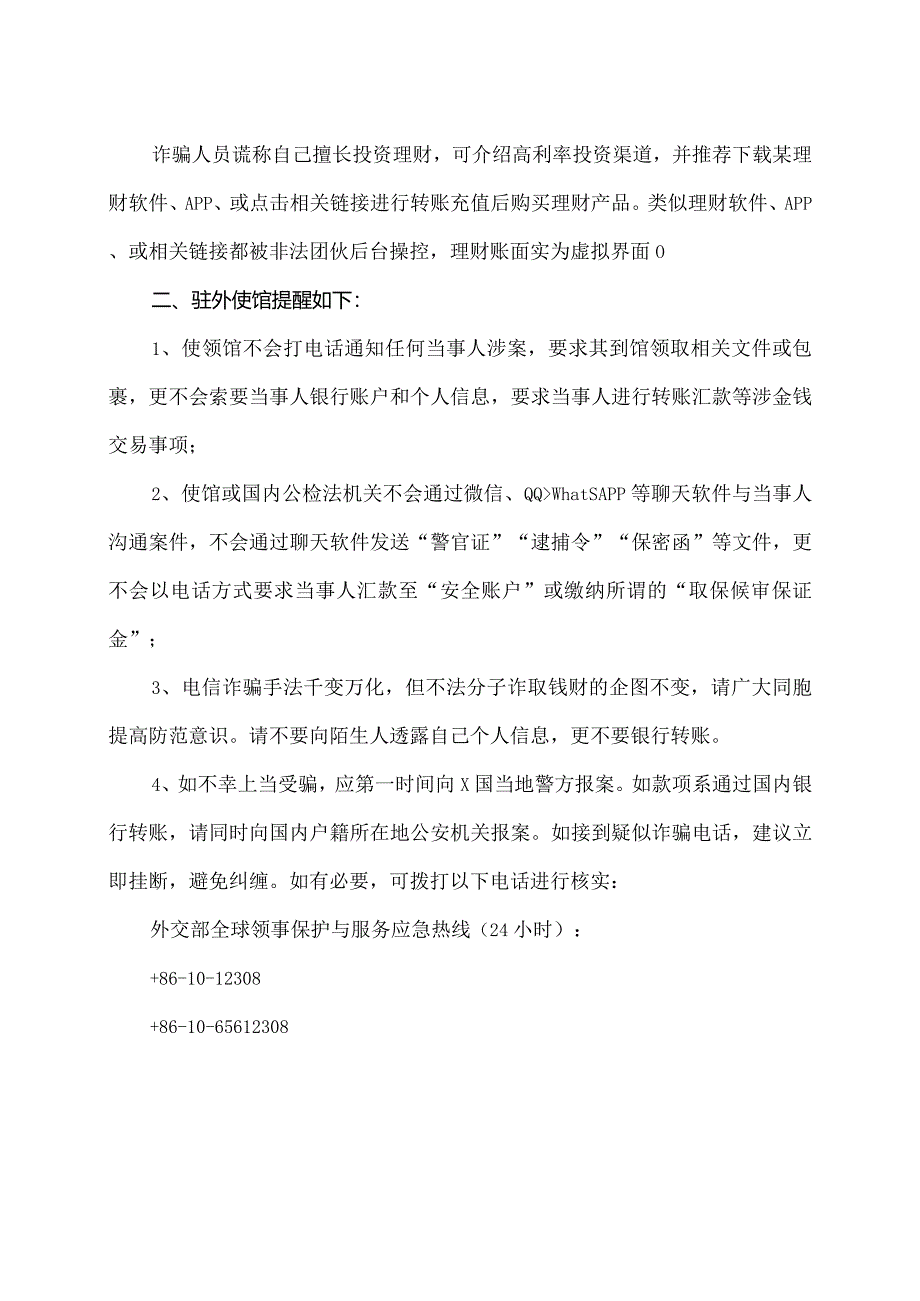 诈骗人员谎称自己擅长投资理财，可介绍高利率投资渠道，并推荐下载某理财软件、APP、或点击相关链接进行转账充值后购买理财产品。类似理财软件、APP、或相关链接都被非法团伙后台操控，理财账面实为虚拟界面0

二、驻外使馆提醒如下:

1、使领馆不会打电话通知任何当事人涉案，要求其到馆领取相关文件或包裹，更不会索要当事人银行账户和个人信息，要求当事人进行转账汇款等涉金钱交易事项;

2、使馆或国内公检法机关不会通过微信、QQ>WhatSAPP等聊天软件与当事人沟通案件，不会通过聊天软件发送“警官证”“逮捕令”“保密函”等文件，更不会以电话方式要求当事人汇款至“安全账户”或缴纳所谓的“取保候审保证金”;

3、电信诈骗手法千变万化，但不法分子诈取钱财的企图不变，请广大同胞提高防范意识。请不要向陌生人透露自己个人信息，更不要银行转账。

4、如不幸上当受骗，应第一时间向X国当地警方报案。如款项系通过国内银行转账，请同时向国内户籍所在地公安机关报案。如接到疑似诈骗电话，建议立即挂断，避免纠缠。如有必要，可拨打以下电话进行核实:

外交部全球领事保护与服务应急热线（24小时）:

+86-10-12308

+86-10-65612308